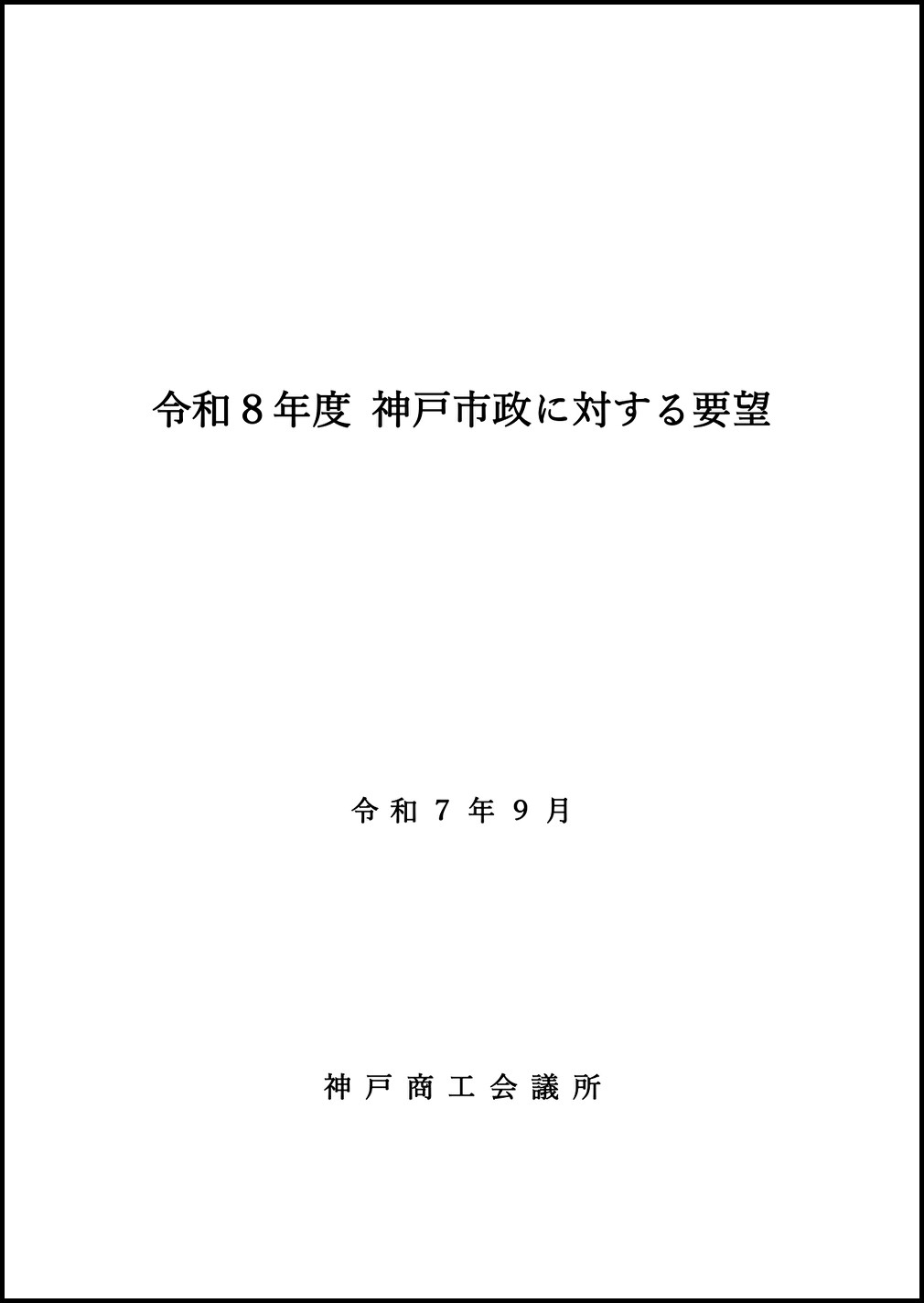 令和8年度 神戸市政に対する要望

令和7年9月

神戸商工会議所